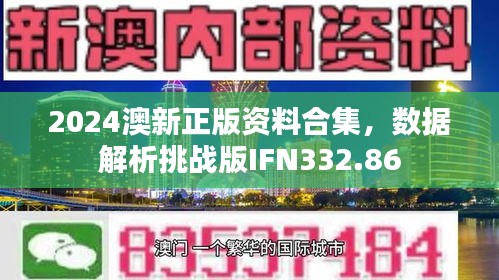 新澳内部资料

2024澳新正版资料合集，数据解析挑战版IFN332.86

83537184

澳门 一个繁华的国际城市